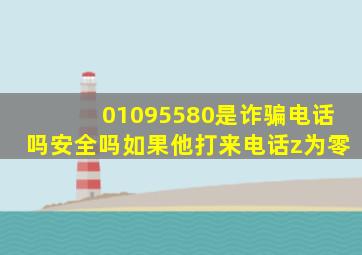 01095580是诈骗电话吗安全吗如果他打来电话z为零